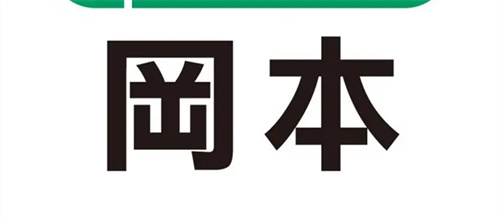 岡本